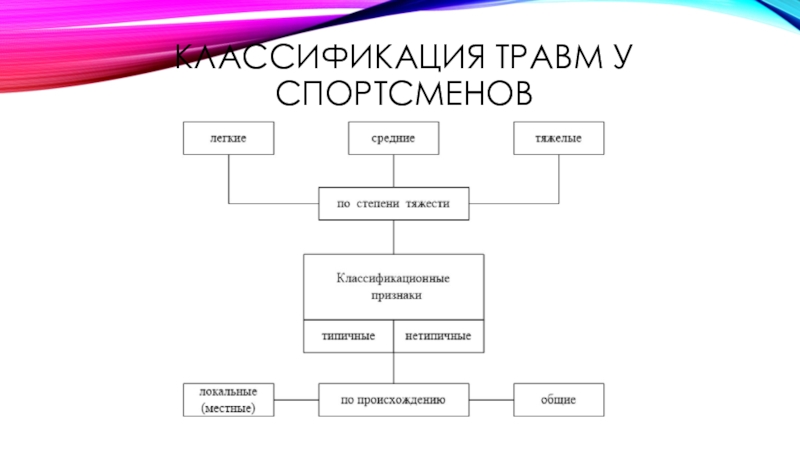 КЛАССИФИКАЦИЯ ТРАВМ У СПОРТСМЕНОВ

легкие

средние

тяжелые

по степени тяжести

Классификационные признаки

типичные

нетипичные

локальные (местные)

по происхождению

общие